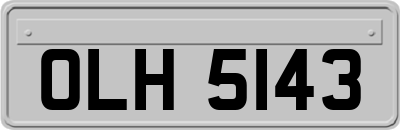 OLH 5143